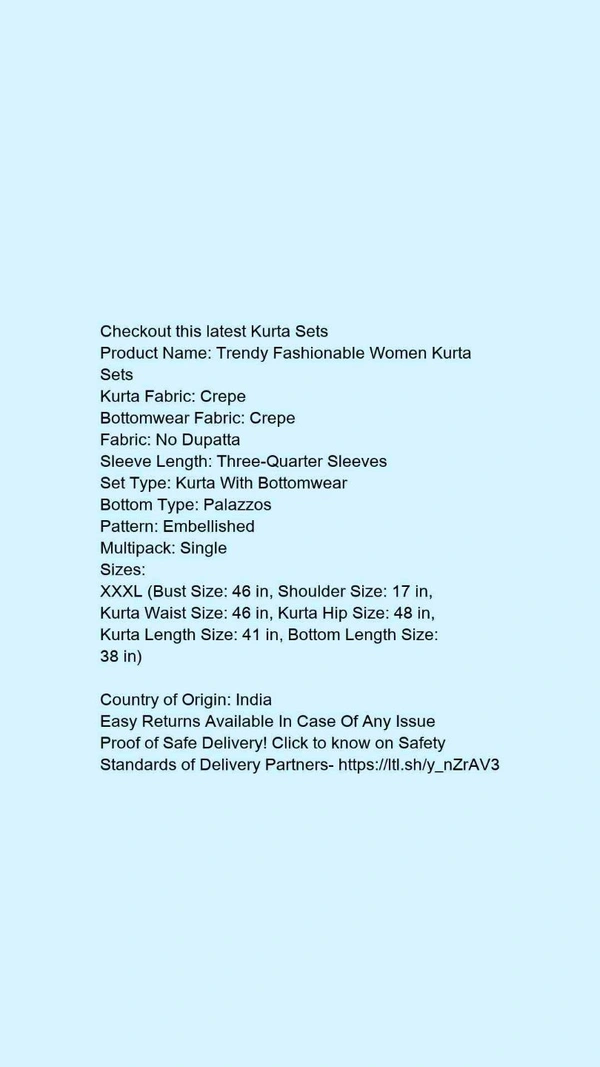 Checkout this latest Kurta Sets
Product Name: Trendy Fashionable Women Kurta Sets
Kurta Fabric: Crepe
Bottomwear Fabric: Crepe
Fabric: No Dupatta
Sleeve Length: Three-Quarter Sleeves
Set Type: Kurta With Bottomwear
Bottom Type: Palazzos
Pattern: Embellished
Multipack: Single
Sizes:
XXXL (Bust Size: 46 in, Shoulder Size: 17 in, Kurta Waist Size: 46 in, Kurta Hip Size: 48 in, Kurta Length Size: 41 in, Bottom Length Size: 38 in)

Country of Origin: India
Easy Returns Available In Case Of Any Issue
Proof of Safe Delivery! Click to know on Safety Standards of Delivery Partners- https://ltl.sh/y_nZrAV3